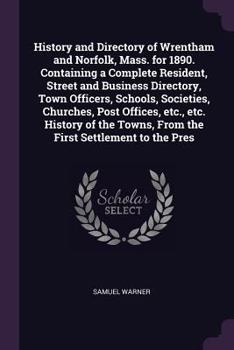 History and Directory of Wrentham and Norfolk, Mass. for 1890. Containing a Complete Resident, Street and Business Directory, Town Officers, Schools, Societies, Churches, Post Offices, etc., etc. History of the Towns, From the First Settlement to the Pres

Scholar
SELECT

SAMUEL WARNER